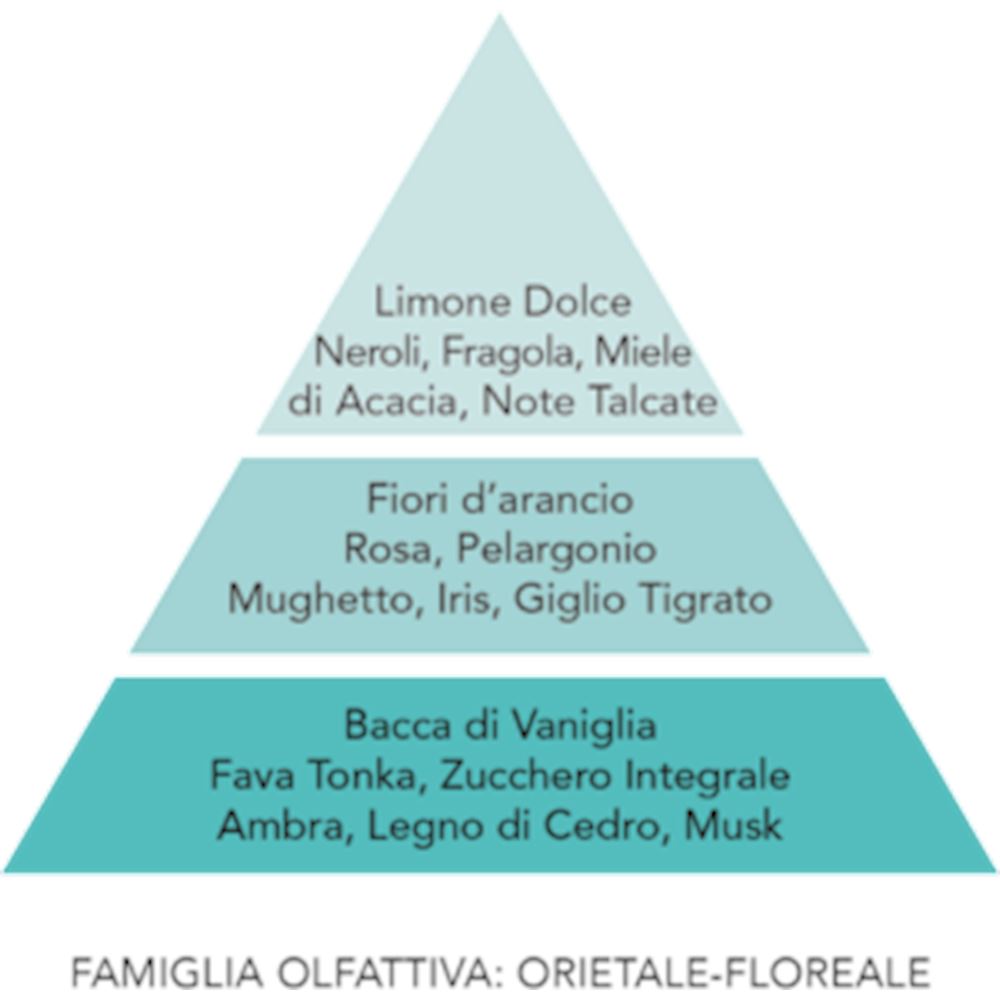 Limone Dolce
Neroli, Fragola, Miele di Acacia, Note Talcate

Fiori d'arancio
Rosa, Pelargonio
Mughetto, Iris, Giglio Tigrato

Bacca di Vaniglia
Fava Tonka, Zucchero Integrale
Ambra, Legno di Cedro, Musk

FAMIGLIA OLFATTIVA: ORIETALE-FLOREALE